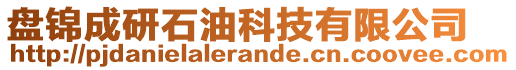 盘锦成研石油科技有限公司
http://pjdanielalerande.cn.coovee.com